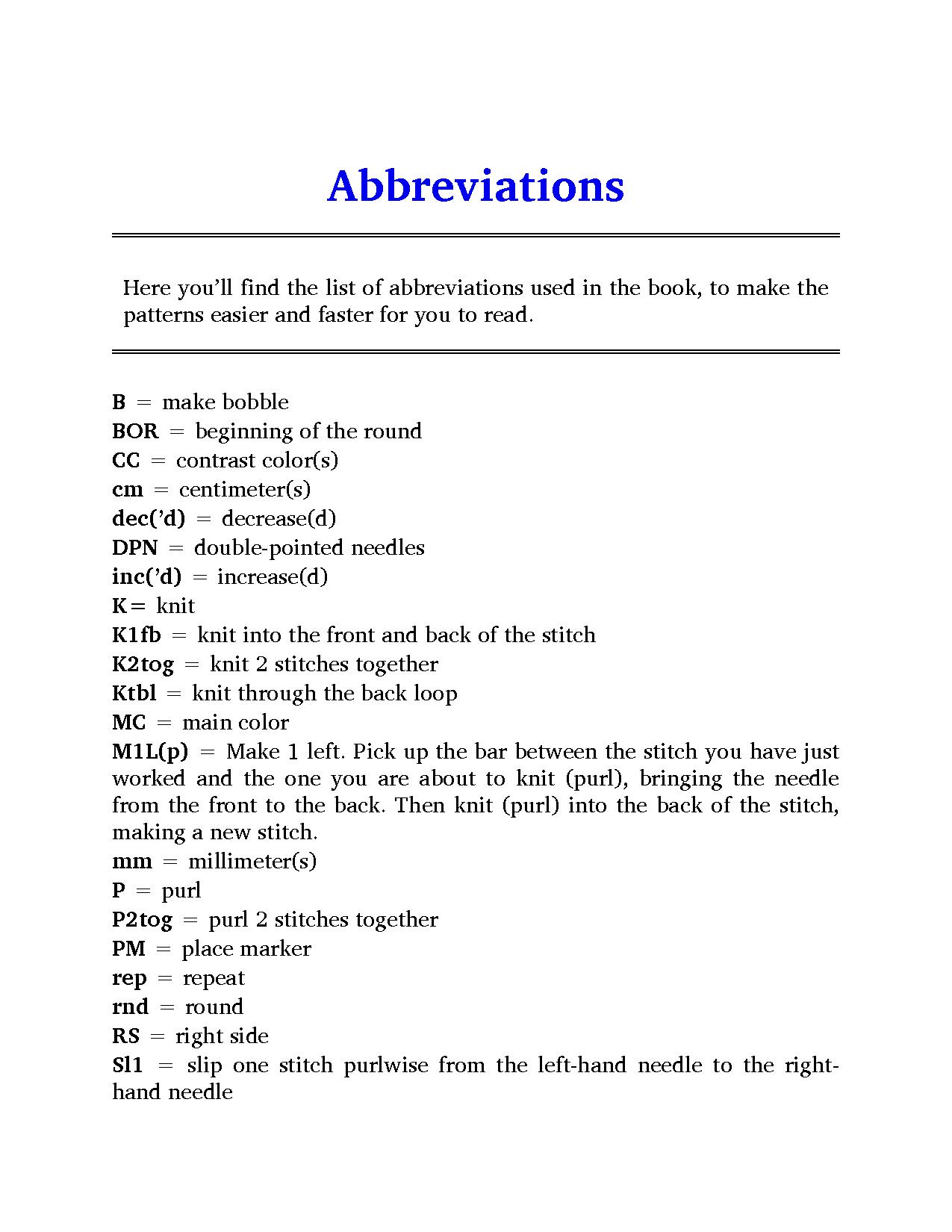 Abbreviations

Here you'll find the list of abbreviations used in the book, to make the patterns easier and faster for you to read.

B = make bobble
BOR = beginning of the round
CC = contrast color(s)
cm = centimeter(s)
dec('d) = decrease(d)
DPN = double-pointed needles
inc('d) = increase(d)
K= knit
K1fb = knit into the front and back of the stitch
K2tog = knit 2 stitches together
Ktbl = knit through the back loop
MC = main color
M1L(p) = Make 1 left. Pick up the bar between the stitch you have just worked and the one you are about to knit (purl), bringing the needle from the front to the back. Then knit (purl) into the back of the stitch, making a new stitch.
mm = millimeter(s)
P = purl
P2tog = purl 2 stitches together
PM = place marker
rep = repeat
rnd = round
RS = right side
Sl1 = slip one stitch purlwise from the left-hand needle to the right-hand needle